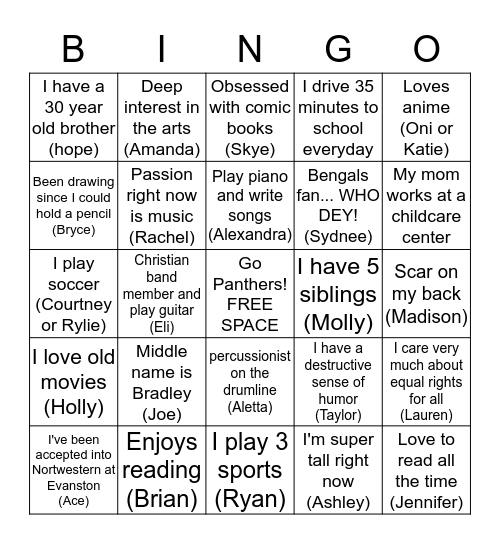 | B | I | N | G | O |
|---|---|---|---|---|
| I have a 30 year old brother (hope) | Deep interest in the arts (Amanda) | Obsessed with comic books (Skye) | I drive 35 minutes to school everyday | Loves anime (Oni or Katie) |
| Been drawing since I could hold a pencil (Bryce) | Passion right now is music (Rachel) | Play piano and write songs (Alexandra) | Bengals fan... WHO DEY! (Sydnee) | My mom works at a childcare center |
| I play soccer (Courtney or Rylie) | Christian band member and play guitar (Eli) | Go Panthers! FREE SPACE | I have 5 siblings (Molly) | Scar on my back (Madison) |
| I love old movies (Holly) | Middle name is Bradley (Joe) | percussionist on the drumline (Aletta) | I have a destructive sense of humor (Taylor) | I care very much about equal rights for all (Lauren) |
| I've been accepted into Nortwestern at Evanston (Ace) | Enjoys reading (Brian) | I play 3 sports (Ryan) | I'm super tall right now (Ashley) | Love to read all the time (Jennifer) |